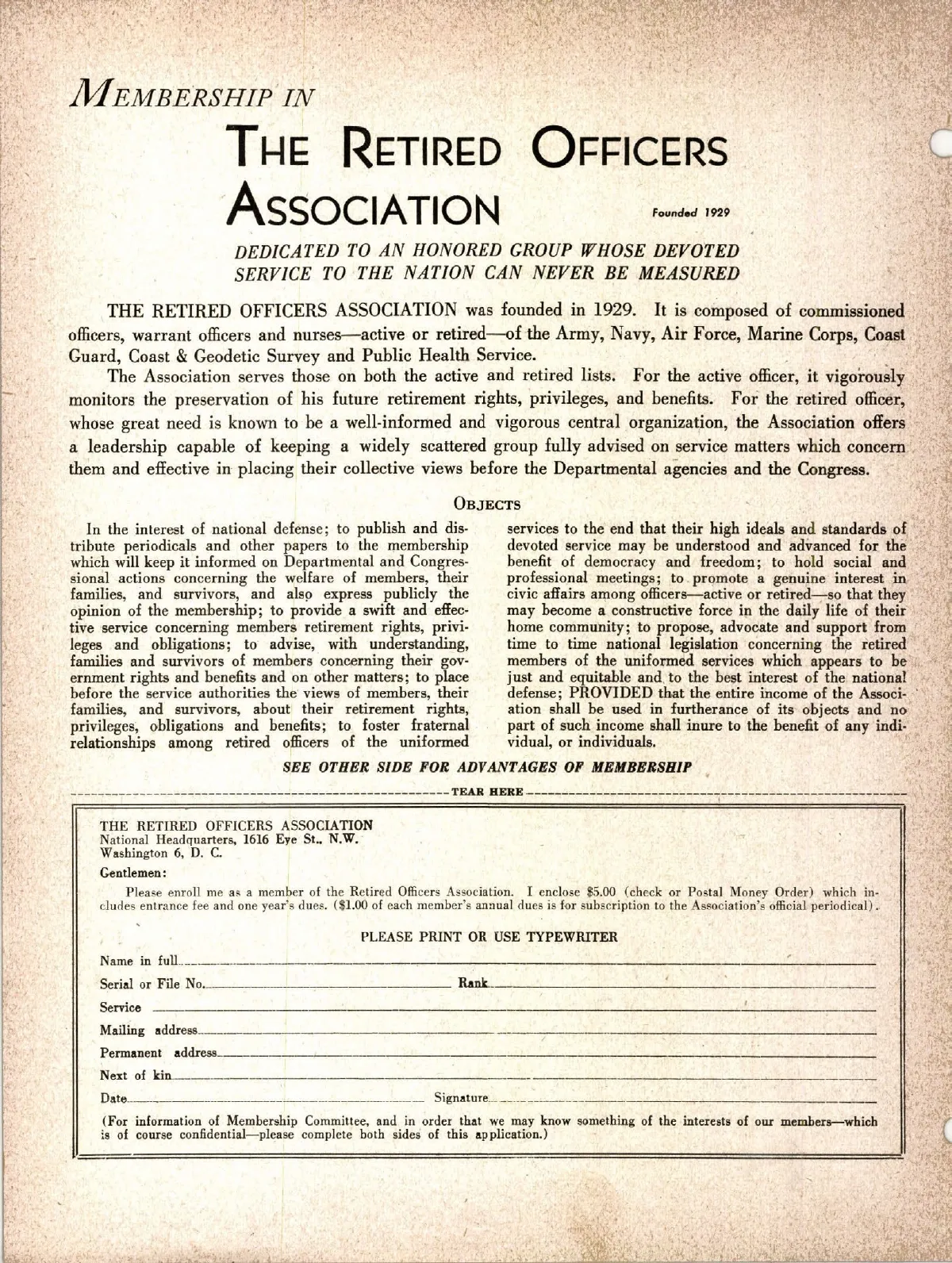 MEMBERSHIP IN

THE RETIRED OFFICERS ASSOCIATION

Founded 1929

DEDICATED TO AN HONORED GROUP WHOSE DEVOTED SERVICE TO THE NATION CAN NEVER BE MEASURED

THE RETIRED OFFICERS ASSOCIATION was founded in 1929. It is composed of commissioned officers, warrant officers and nurses—active or retired—of the Army, Navy, Air Force, Marine Corps, Coast Guard, Coast & Geodetic Survey and Public Health Service.

The Association serves those on both the active and retired lists. For the active officer, it vigorously monitors the preservation of his future retirement rights, privileges, and benefits. For the retired officer, whose great need is known to be a well-informed and vigorous central organization, the Association offers a leadership capable of keeping a widely scattered group fully advised on service matters which concern them and effective in placing their collective views before the Departmental agencies and the Congress.

OBJECTS

In the interest of national defense; to publish and distribute periodicals and other papers to the membership which will keep it informed on Departmental and Congressional actions concerning the welfare of members, their families, and survivors, and also express publicly the opinion of the membership; to provide a swift and effective service concerning members retirement rights, privileges and obligations; to advise, with understanding, families and survivors of members concerning their government rights and benefits and on other matters; to place before the service authorities the views of members, their families, and survivors, about their retirement rights, privileges, obligations and benefits; to foster fraternal relationships among retired officers of the uniformed services to the end that their high ideals and standards of devoted service may be understood and advanced for the benefit of democracy and freedom; to hold social and professional meetings; to promote a genuine interest in civic affairs among officers—active or retired—so that they may become a constructive force in the daily life of their home community; to propose, advocate and support from time to time national legislation concerning the retired members of the uniformed services which appears to be just and equitable and to the best interest of the national defense; PROVIDED that the entire income of the Association shall be used in furtherance of its objects and no part of such income shall inure to the benefit of any individual, or individuals.

SEE OTHER SIDE FOR ADVANTAGES OF MEMBERSHIP

TEAR HERE

THE RETIRED OFFICERS ASSOCIATION
National Headquarters, 1616 Eye St., N.W.
Washington 6, D. C.

Gentlemen:

Please enroll me as a member of the Retired Officers Association. I enclose $5.00 (check or Postal Money Order) which includes entrance fee and one year's dues. ($1.00 of each member's annual dues is for subscription to the Association's official periodical).

PLEASE PRINT OR USE TYPEWRITER

Name in full

Serial or File No. Rank

Service

Mailing address

Permanent address

Next of kin

Date Signature

(For information of Membership Committee, and in order that we may know something of the interests of our members—which is of course confidential—please complete both sides of this application.)